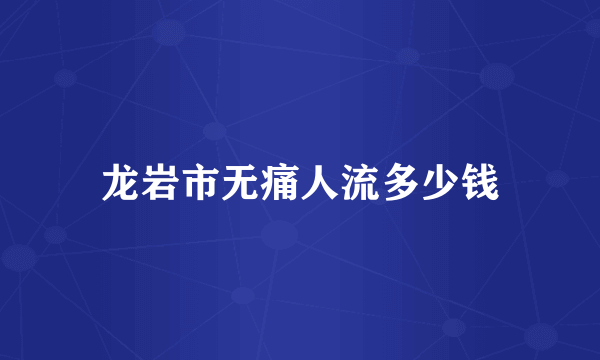 龙岩市无痛人流多少钱